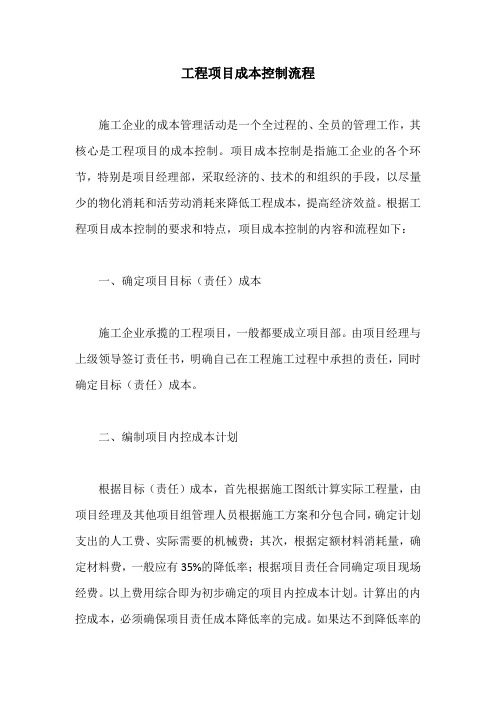 工程项目成本控制流程

施工企业的成本管理活动是一个全过程的、全员的管理工作，其核心是工程项目的成本控制。项目成本控制是指施工企业的各个环节，特别是项目经理部，采取经济的、技术的和组织的手段，以尽量少的物化消耗和活劳动消耗来降低工程成本，提高经济效益。根据工程项目成本控制的要求和特点，项目成本控制的内容和流程如下：

一、确定项目目标（责任）成本

施工企业承揽的工程项目，一般都要成立项目部。由项目经理与上级领导签订责任书，明确自己在工程施工过程中承担的责任，同时确定目标（责任）成本。

二、编制项目内控成本计划

根据目标（责任）成本，首先根据施工图纸计算实际工程量，由项目经理及其他项目组管理人员根据施工方案和分包合同，确定计划支出的人工费、实际需要的机械费；其次，根据定额材料消耗量，确定材料费，一般应有 35%的降低率；根据项目责任合同确定项目现场经费。以上费用综合即为初步确定的项目内控成本计划。计算出的内控成本，必须确保项目责任成本降低率的完成。如果达不到降低率的